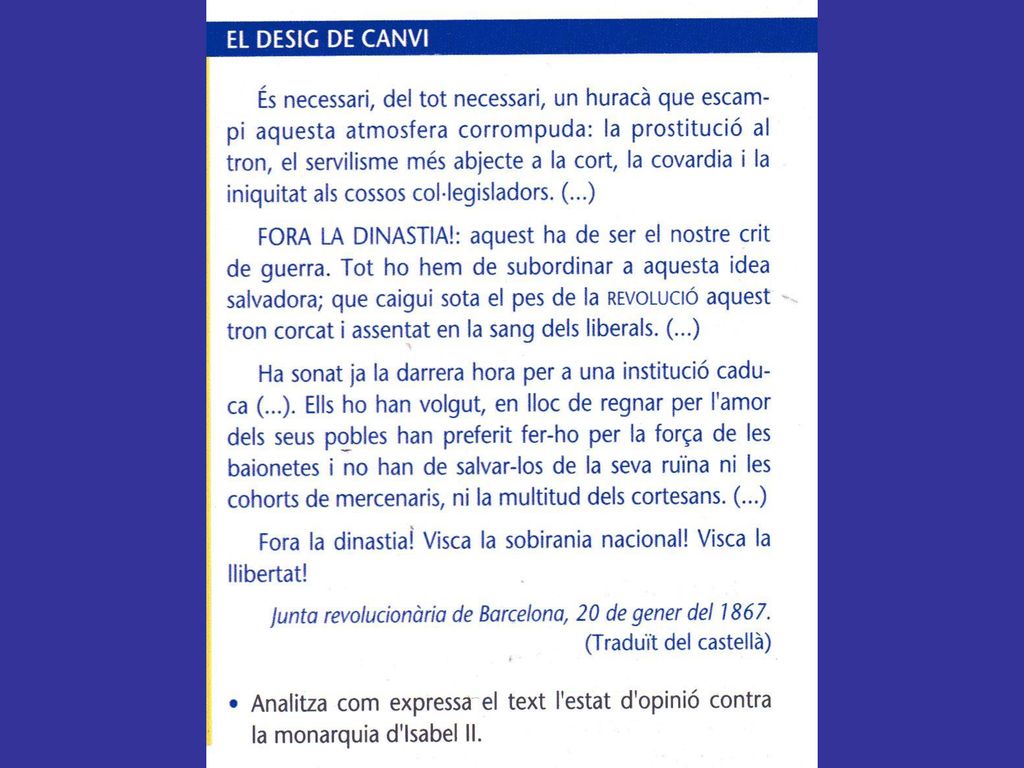 EL DESIG DE CANVI

És necessari, del tot necessari, un huracà que escampi aquesta atmosfera corrompuda: la prostitució al tron, el servilisme més abjecte a la cort, la covardia i la iniquitat als cossos col·legisladors. (...)

FORA LA DINASTIA!: aquest ha de ser el nostre crit de guerra. Tot ho hem de subordinar a aquesta idea salvadora; que caigui sota el pes de la REVOLUCIÓ aquest tron corcat i assentat en la sang dels liberals. (...)

Ha sonat ja la darrera hora per a una institució caduca (...). Ells ho han volgut, en lloc de regnar per l'amor dels seus pobles han preferit fer-ho per la força de les baionetes i no han de salvar-los de la seva ruïna ni les cohorts de mercenaris, ni la multitud dels cortesans. (...)

Fora la dinastia! Visca la sobirania nacional! Visca la llibertat!

Junta revolucionària de Barcelona, 20 de gener del 1867.
(Traduït del castellà)

• Analitza com expressa el text l'estat d'opinió contra la monarquia d'Isabel II.